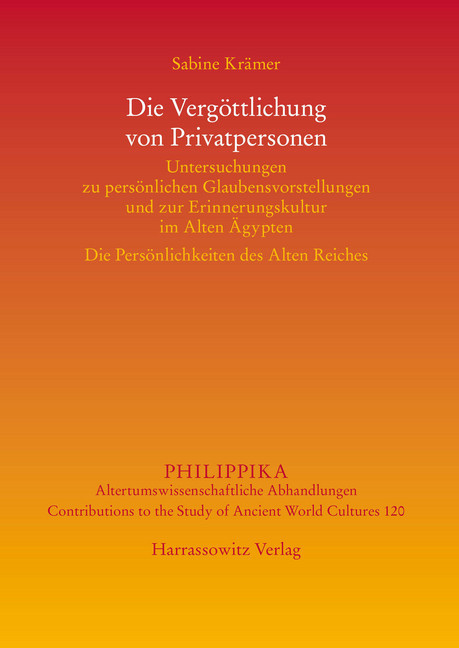 Sabine Krämer

Die Vergöttlichung von Privatpersonen

Untersuchungen zu persönlichen Glaubensvorstellungen und zur Erinnerungskultur im Alten Ägypten

Die Persönlichkeiten des Alten Reiches

PHILIPPIKA
Altertumswissenschaftliche Abhandlungen
Contributions to the Study of Ancient World Cultures 120

Harrassowitz Verlag